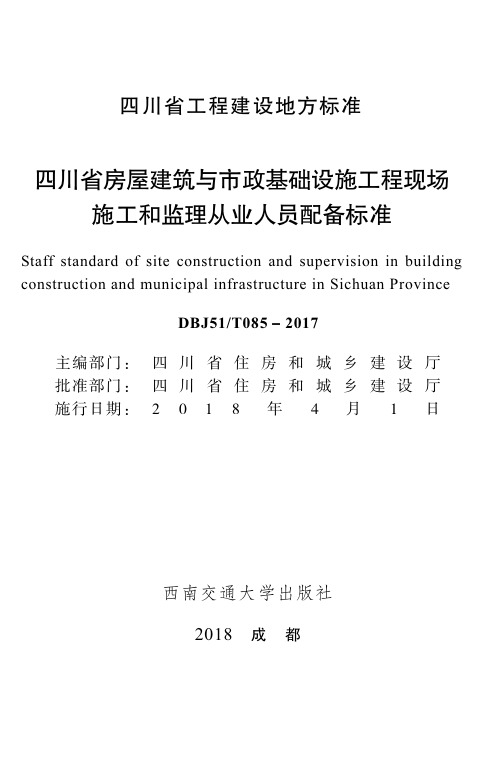 四川省工程建设地方标准

四川省房屋建筑与市政基础设施工程现场施工和监理从业人员配备标准

Staff standard of site construction and supervision in building construction and municipal infrastructure in Sichuan Province

DBJ51/T085－2017

主编部门：四川省住房和城乡建设厅
批准部门：四川省住房和城乡建设厅
施行日期：2018年4月1日

西南交通大学出版社

2018 成 都